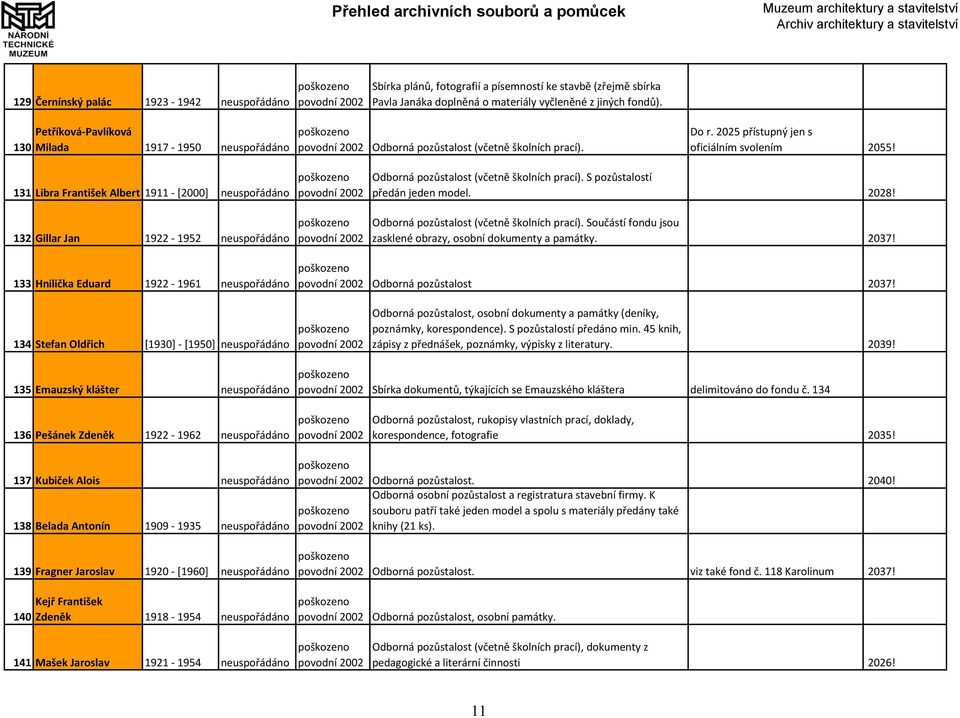 NÁRODNÍ TECHNICKÉ MUZEUM

Přehled archivních souborů a pomůcek

Muzeum architektury a stavitelství
Archiv architektury a stavitelství

| | | | | | | | |
|---|---|---|---|---|---|---|---|
| 129 | Černínský palác | 1923 - 1942 | neuspořádáno | poškozeno povodní 2002 | Sbírka plánů, fotografií a písemností ke stavbě (zřejmě sbírka Pavla Janáka doplněná o materiály vyčleněné z jiných fondů). | | |
| 130 | Petříková-Pavlíková Milada | 1917 - 1950 | neuspořádáno | poškozeno povodní 2002 | Odborná pozůstalost (včetně školních prací). | Do r. 2025 přístupný jen s oficiálním svolením | 2055! |
| 131 | Libra František Albert | 1911 - [2000] | neuspořádáno | poškozeno povodní 2002 | Odborná pozůstalost (včetně školních prací). S pozůstalostí předán jeden model. | | 2028! |
| 132 | Gillar Jan | 1922 - 1952 | neuspořádáno | poškozeno povodní 2002 | Odborná pozůstalost (včetně školních prací). Součástí fondu jsou zasklené obrazy, osobní dokumenty a památky. | | 2037! |
| 133 | Hnilička Eduard | 1922 - 1961 | neuspořádáno | poškozeno povodní 2002 | Odborná pozůstalost | | 2037! |
| 134 | Stefan Oldřich | [1930] - [1950] | neuspořádáno | poškozeno povodní 2002 | Odborná pozůstalost, osobní dokumenty a památky (deníky, poznámky, korespondence). S pozůstalostí předáno min. 45 knih, zápisy z přednášek, poznámky, výpisky z literatury. | | 2039! |
| 135 | Emauzský klášter | | neuspořádáno | poškozeno povodní 2002 | Sbírka dokumentů, týkajících se Emauzského kláštera | delimitováno do fondu č. 134 | |
| 136 | Pešánek Zdeněk | 1922 - 1962 | neuspořádáno | poškozeno povodní 2002 | Odborná pozůstalost, rukopisy vlastních prací, doklady, korespondence, fotografie | | 2035! |
| 137 | Kubiček Alois | | neuspořádáno | poškozeno povodní 2002 | Odborná pozůstalost. | | 2040! |
| 138 | Belada Antonín | 1909 - 1935 | neuspořádáno | poškozeno povodní 2002 | Odborná osobní pozůstalost a registratura stavební firmy. K souboru patří také jeden model a spolu s materiály předány také knihy (21 ks). | | |
| 139 | Fragner Jaroslav | 1920 - [1960] | neuspořádáno | poškozeno povodní 2002 | Odborná pozůstalost. | viz také fond č. 118 Karolinum | 2037! |
| 140 | Kejř František Zdeněk | 1918 - 1954 | neuspořádáno | poškozeno povodní 2002 | Odborná pozůstalost, osobní památky. | | |
| 141 | Mašek Jaroslav | 1921 - 1954 | neuspořádáno | poškozeno povodní 2002 | Odborná pozůstalost (včetně školních prací), dokumenty z pedagogické a literární činnosti | | 2026! |

11